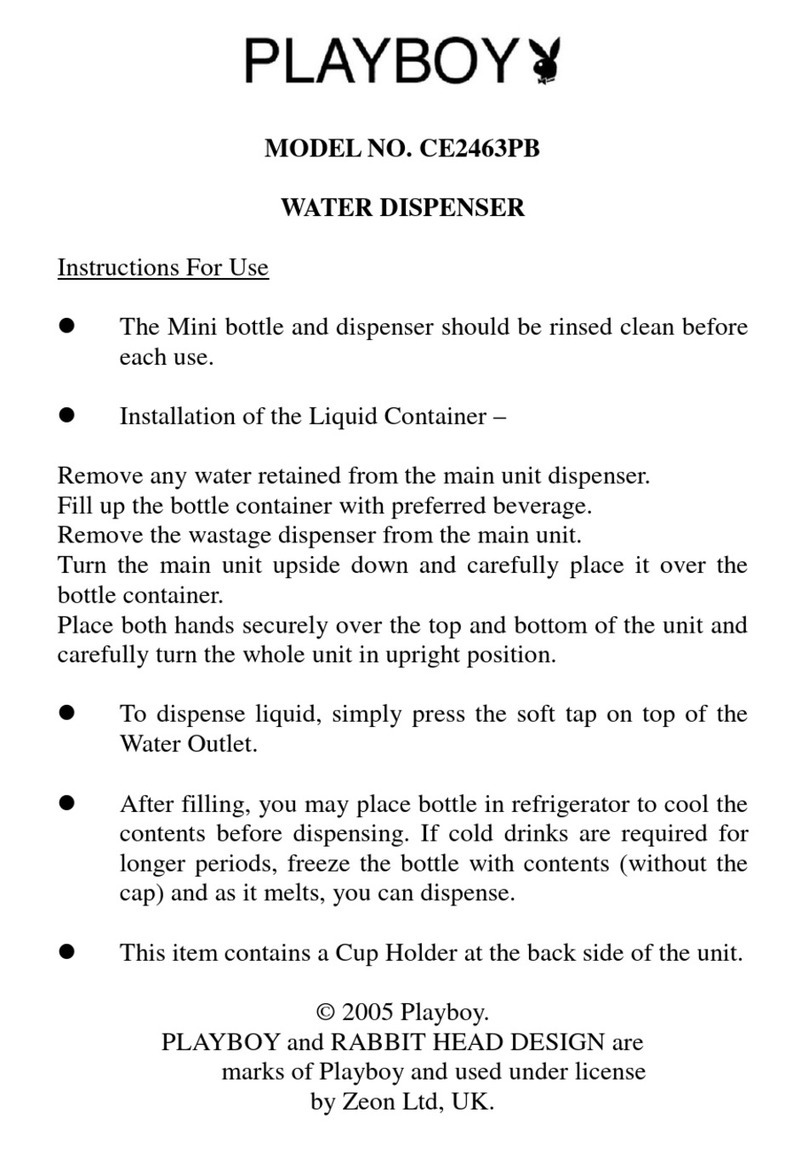 PLAYBOY

MODEL NO. CE2463PB

WATER DISPENSER

Instructions For Use

● The Mini bottle and dispenser should be rinsed clean before each use.

● Installation of the Liquid Container –

Remove any water retained from the main unit dispenser.
Fill up the bottle container with preferred beverage.
Remove the wastage dispenser from the main unit.
Turn the main unit upside down and carefully place it over the bottle container.
Place both hands securely over the top and bottom of the unit and carefully turn the whole unit in upright position.

● To dispense liquid, simply press the soft tap on top of the Water Outlet.

● After filling, you may place bottle in refrigerator to cool the contents before dispensing. If cold drinks are required for longer periods, freeze the bottle with contents (without the cap) and as it melts, you can dispense.

● This item contains a Cup Holder at the back side of the unit.

© 2005 Playboy.
PLAYBOY and RABBIT HEAD DESIGN are marks of Playboy and used under license by Zeon Ltd, UK.